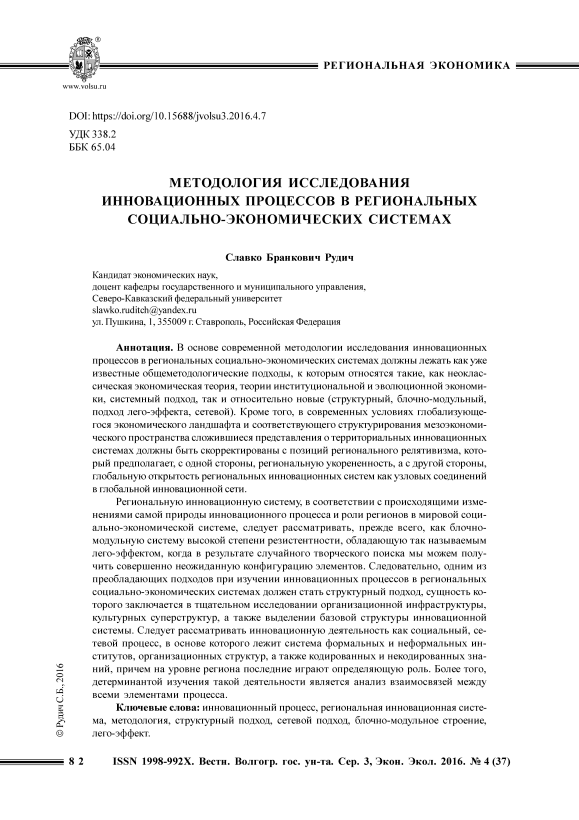 www.volsu.ru

РЕГИОНАЛЬНАЯ ЭКОНОМИКА

DOI: https://doi.org/10.15688/jvolsu3.2016.4.7
УДК 338.2
ББК 65.04

МЕТОДОЛОГИЯ ИССЛЕДОВАНИЯ ИННОВАЦИОННЫХ ПРОЦЕССОВ В РЕГИОНАЛЬНЫХ СОЦИАЛЬНО-ЭКОНОМИЧЕСКИХ СИСТЕМАХ

Славко Бранкович Рудич

Кандидат экономических наук,
доцент кафедры государственного и муниципального управления,
Северо-Кавказский федеральный университет
slawko.ruditch@yandex.ru
ул. Пушкина, 1, 355009 г. Ставрополь, Российская Федерация

Аннотация. В основе современной методологии исследования инновационных процессов в региональных социально-экономических системах должны лежать как уже известные общеметодологические подходы, к которым относятся такие, как неоклассическая экономическая теория, теории институциональной и эволюционной экономики, системный подход, так и относительно новые (структурный, блочно-модульный, подход лего-эффекта, сетевой). Кроме того, в современных условиях глобализующегося экономического ландшафта и соответствующего структурирования мезоэкономического пространства сложившиеся представления о территориальных инновационных системах должны быть скорректированы с позиций регионального релятивизма, который предполагает, с одной стороны, региональную укорененность, а с другой стороны, глобальную открытость региональных инновационных систем как узловых соединений в глобальной инновационной сети.

Региональную инновационную систему, в соответствии с происходящими изменениями самой природы инновационного процесса и роли регионов в мировой социально-экономической системе, следует рассматривать, прежде всего, как блочно-модульную систему высокой степени резистентности, обладающую так называемым лего-эффектом, когда в результате случайного творческого поиска мы можем получить совершенно неожиданную конфигурацию элементов. Следовательно, одним из преобладающих подходов при изучении инновационных процессов в региональных социально-экономических системах должен стать структурный подход, сущность которого заключается в тщательном исследовании организационной инфраструктуры, культурных суперструктур, а также выделении базовой структуры инновационной системы. Следует рассматривать инновационную деятельность как социальный, сетевой процесс, в основе которого лежит система формальных и неформальных институтов, организационных структур, а также кодированных и некодированных знаний, причем на уровне региона последние играют определяющую роль. Более того, детерминантой изучения такой деятельности является анализ взаимосвязей между всеми элементами процесса.

Ключевые слова: инновационный процесс, региональная инновационная система, методология, структурный подход, сетевой подход, блочно-модульное строение, лего-эффект.

© Рудич С.Б., 2016

82 ISSN 1998-992X. Вестн. Волгогр. гос. ун-та. Сер. 3, Экон. Экол. 2016. № 4 (37)